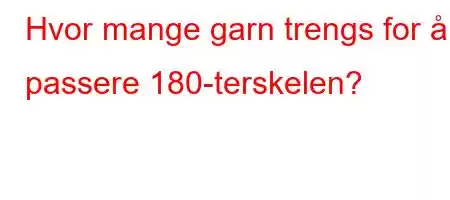 Hvor mange garn trengs for å passere 180-terskelen?